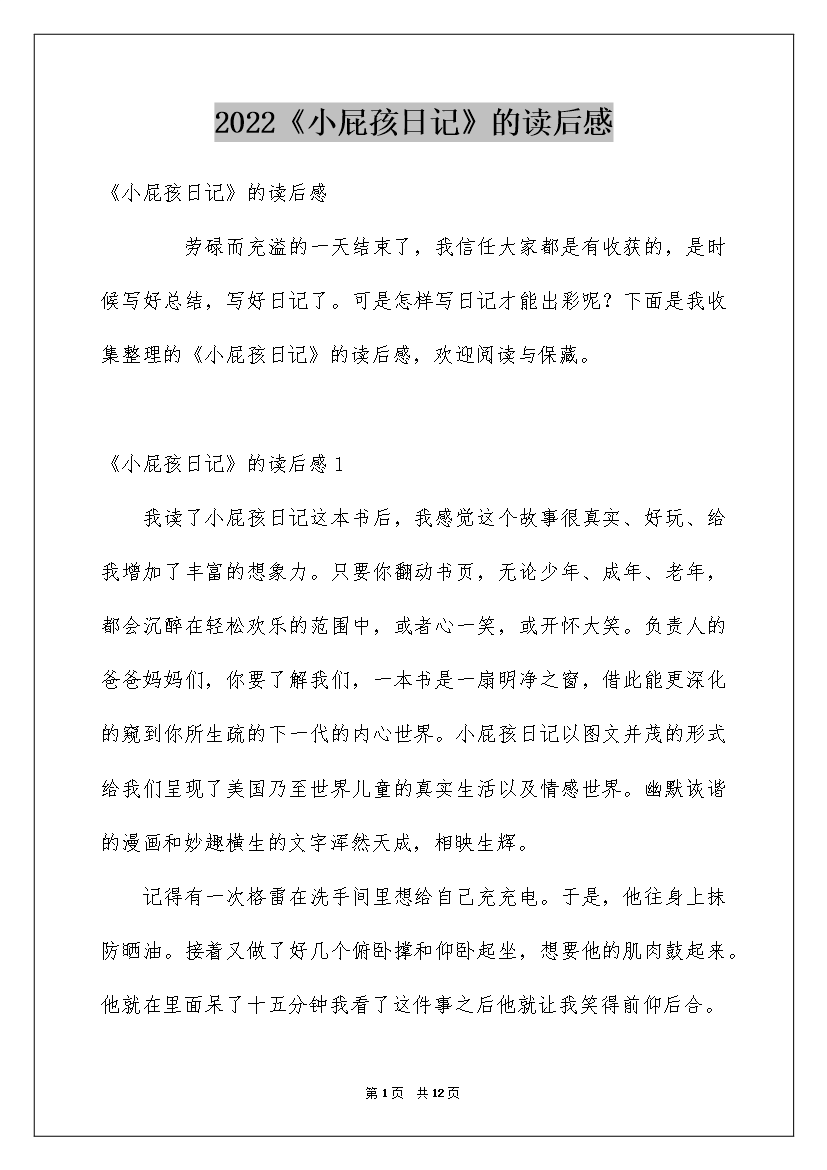 2022《小屁孩日记》的读后感

《小屁孩日记》的读后感

劳碌而充溢的一天结束了，我信任大家都是有收获的，是时候写好总结，写好日记了。可是怎样写日记才能出彩呢？下面是我收集整理的《小屁孩日记》的读后感，欢迎阅读与保藏。

《小屁孩日记》的读后感1

我读了小屁孩日记这本书后，我感觉这个故事很真实、好玩、给我增加了丰富的想象力。只要你翻动书页，无论少年、成年、老年，都会沉醉在轻松欢乐的范围中，或者心一笑，或开怀大笑。负责人的爸爸妈妈们，你要了解我们，一本书是一扇明净之窗，借此能更深化的窥到你所生疏的下一代的内心世界。小屁孩日记以图文并茂的形式给我们呈现了美国乃至世界儿童的真实生活以及情感世界。幽默诙谐的漫画和妙趣横生的文字浑然天成，相映生辉。

记得有一次格雷在洗手间里想给自己充充电。于是，他往身上抹防晒油。接着又做了好几个俯卧撑和仰卧起坐，想要他的肌肉鼓起来。他就在里面呆了十五分钟我看了这件事之后他就让我笑得前仰后合。

第1页 共12页